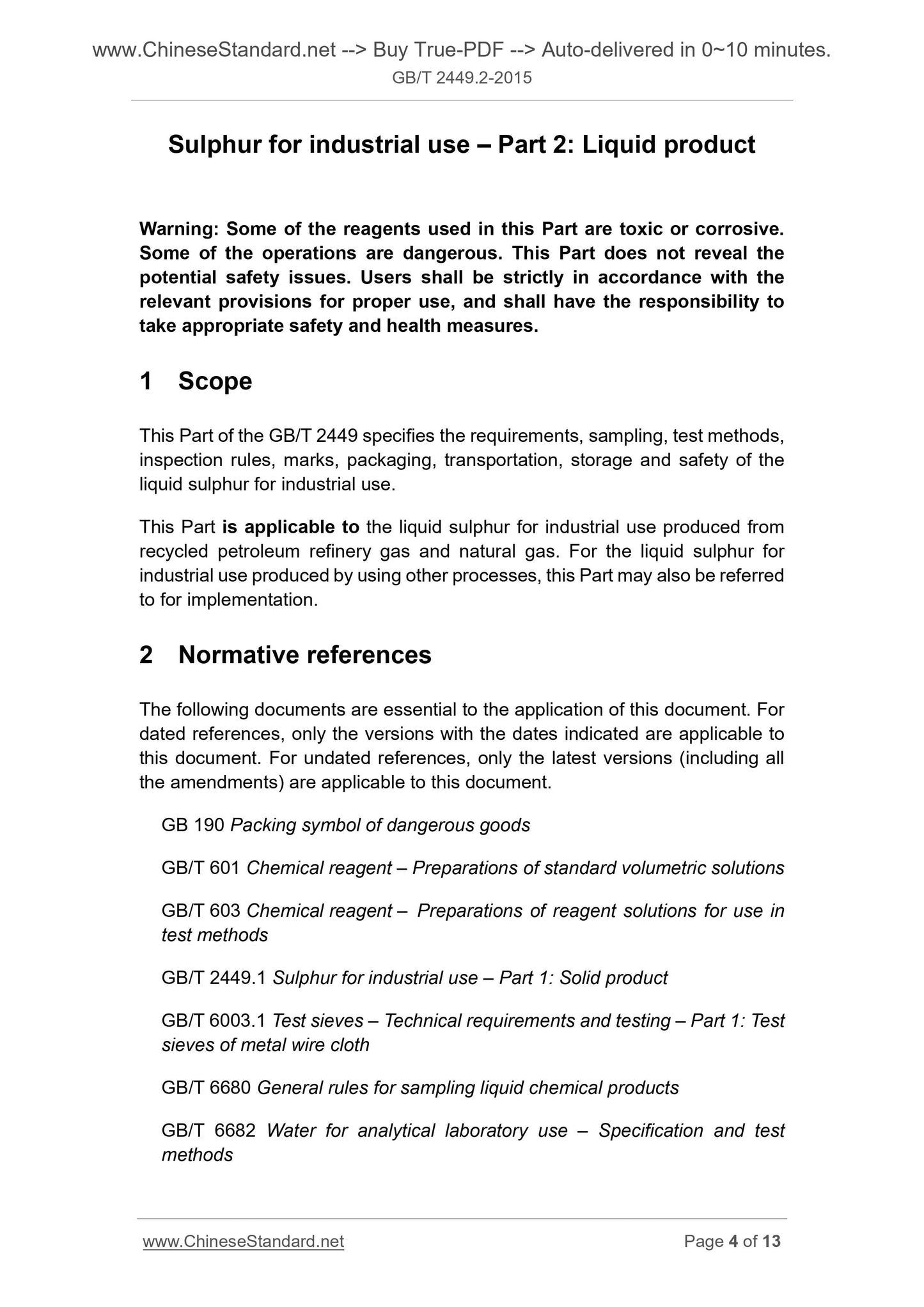 www.ChineseStandard.net --> Buy True-PDF --> Auto-delivered in 0~10 minutes.
GB/T 2449.2-2015

Sulphur for industrial use – Part 2: Liquid product

Warning: Some of the reagents used in this Part are toxic or corrosive. Some of the operations are dangerous. This Part does not reveal the potential safety issues. Users shall be strictly in accordance with the relevant provisions for proper use, and shall have the responsibility to take appropriate safety and health measures.

1 Scope

This Part of the GB/T 2449 specifies the requirements, sampling, test methods, inspection rules, marks, packaging, transportation, storage and safety of the liquid sulphur for industrial use.

This Part is applicable to the liquid sulphur for industrial use produced from recycled petroleum refinery gas and natural gas. For the liquid sulphur for industrial use produced by using other processes, this Part may also be referred to for implementation.

2 Normative references

The following documents are essential to the application of this document. For dated references, only the versions with the dates indicated are applicable to this document. For undated references, only the latest versions (including all the amendments) are applicable to this document.

GB 190 Packing symbol of dangerous goods

GB/T 601 Chemical reagent – Preparations of standard volumetric solutions

GB/T 603 Chemical reagent – Preparations of reagent solutions for use in test methods

GB/T 2449.1 Sulphur for industrial use – Part 1: Solid product

GB/T 6003.1 Test sieves – Technical requirements and testing – Part 1: Test sieves of metal wire cloth

GB/T 6680 General rules for sampling liquid chemical products

GB/T 6682 Water for analytical laboratory use – Specification and test methods

www.ChineseStandard.net Page 4 of 13